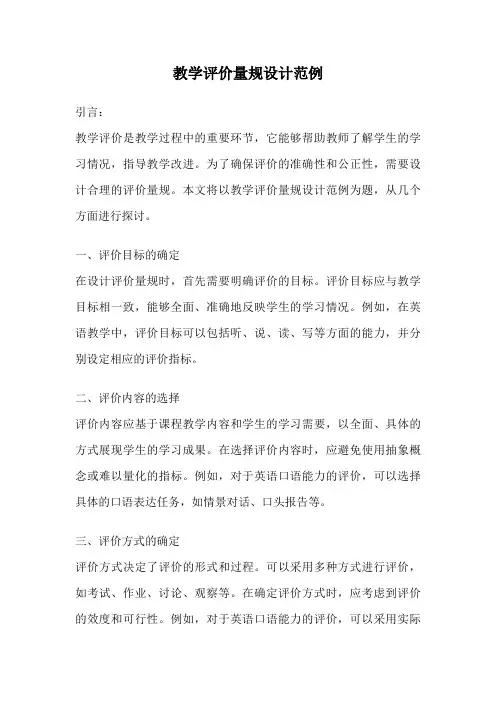 教学评价量规设计范例

引言：

教学评价是教学过程中的重要环节，它能够帮助教师了解学生的学习情况，指导教学改进。为了确保评价的准确性和公正性，需要设计合理的评价量规。本文将以教学评价量规设计范例为题，从几个方面进行探讨。

一、评价目标的确定

在设计评价量规时，首先需要明确评价的目标。评价目标应与教学目标相一致，能够全面、准确地反映学生的学习情况。例如，在英语教学中，评价目标可以包括听、说、读、写等方面的能力，并分别设定相应的评价指标。

二、评价内容的选择

评价内容应基于课程教学内容和学生的学习需要，以全面、具体的方式展现学生的学习成果。在选择评价内容时，应避免使用抽象概念或难以量化的指标。例如，对于英语口语能力的评价，可以选择具体的口语表达任务，如情景对话、口头报告等。

三、评价方式的确定

评价方式决定了评价的形式和过程。可以采用多种方式进行评价，如考试、作业、讨论、观察等。在确定评价方式时，应考虑到评价的效度和可行性。例如，对于英语口语能力的评价，可以采用实际